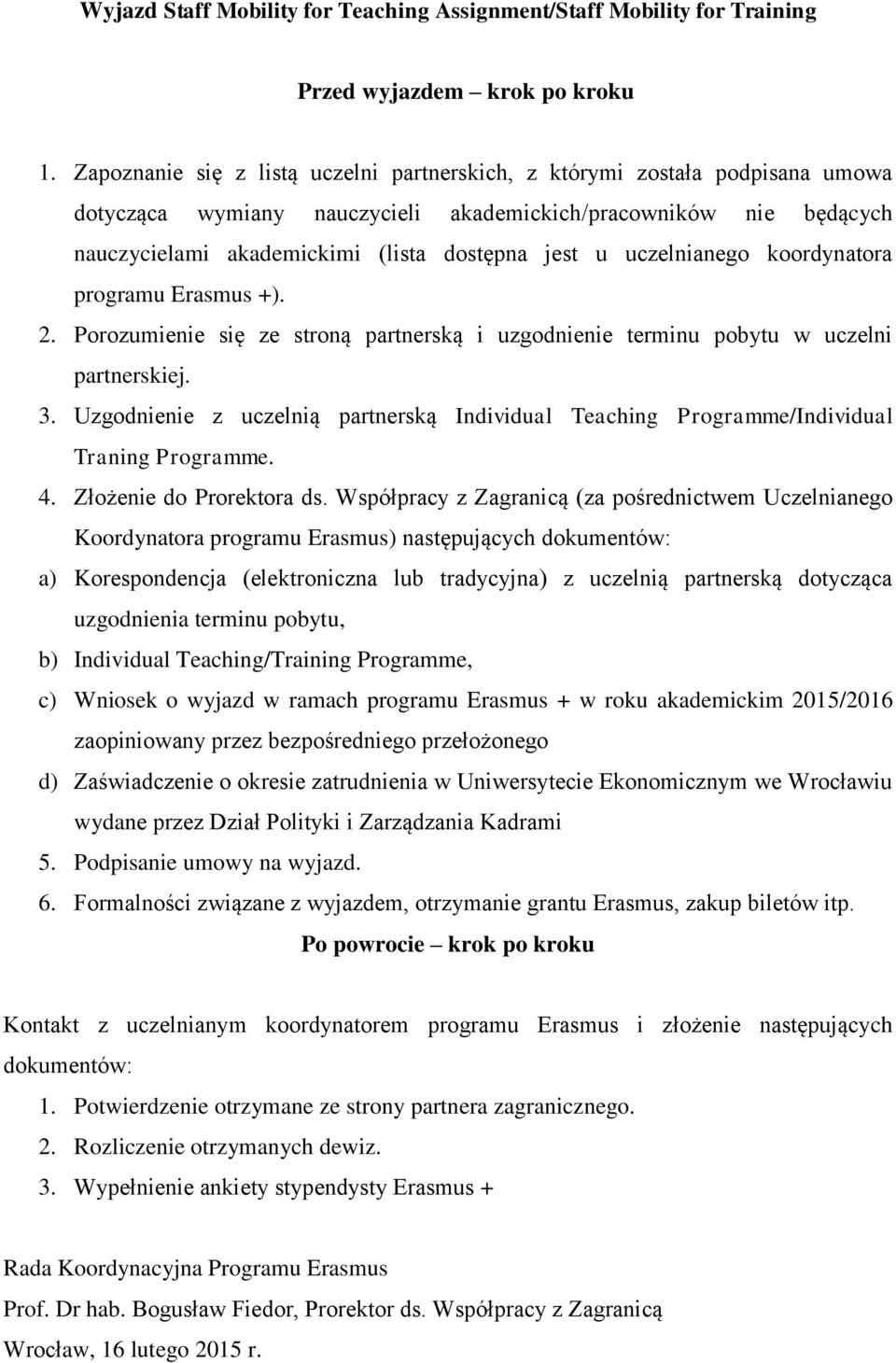 Wyjazd Staff Mobility for Teaching Assignment/Staff Mobility for Training

Przed wyjazdem – krok po kroku

1. Zapoznanie się z listą uczelni partnerskich, z którymi została podpisana umowa dotycząca wymiany nauczycieli akademickich/pracowników nie będących nauczycielami akademickimi (lista dostępna jest u uczelnianego koordynatora programu Erasmus +).
2. Porozumienie się ze stroną partnerską i uzgodnienie terminu pobytu w uczelni partnerskiej.
3. Uzgodnienie z uczelnią partnerską Individual Teaching Programme/Individual Traning Programme.
4. Złożenie do Prorektora ds. Współpracy z Zagranicą (za pośrednictwem Uczelnianego Koordynatora programu Erasmus) następujących dokumentów:
a) Korespondencja (elektroniczna lub tradycyjna) z uczelnią partnerską dotycząca uzgodnienia terminu pobytu,
b) Individual Teaching/Training Programme,
c) Wniosek o wyjazd w ramach programu Erasmus + w roku akademickim 2015/2016 zaopiniowany przez bezpośredniego przełożonego
d) Zaświadczenie o okresie zatrudnienia w Uniwersytecie Ekonomicznym we Wrocławiu wydane przez Dział Polityki i Zarządzania Kadrami
5. Podpisanie umowy na wyjazd.
6. Formalności związane z wyjazdem, otrzymanie grantu Erasmus, zakup biletów itp.

Po powrocie – krok po kroku

Kontakt z uczelnianym koordynatorem programu Erasmus i złożenie następujących dokumentów:
1. Potwierdzenie otrzymane ze strony partnera zagranicznego.
2. Rozliczenie otrzymanych dewiz.
3. Wypełnienie ankiety stypendysty Erasmus +

Rada Koordynacyjna Programu Erasmus
Prof. Dr hab. Bogusław Fiedor, Prorektor ds. Współpracy z Zagranicą
Wrocław, 16 lutego 2015 r.